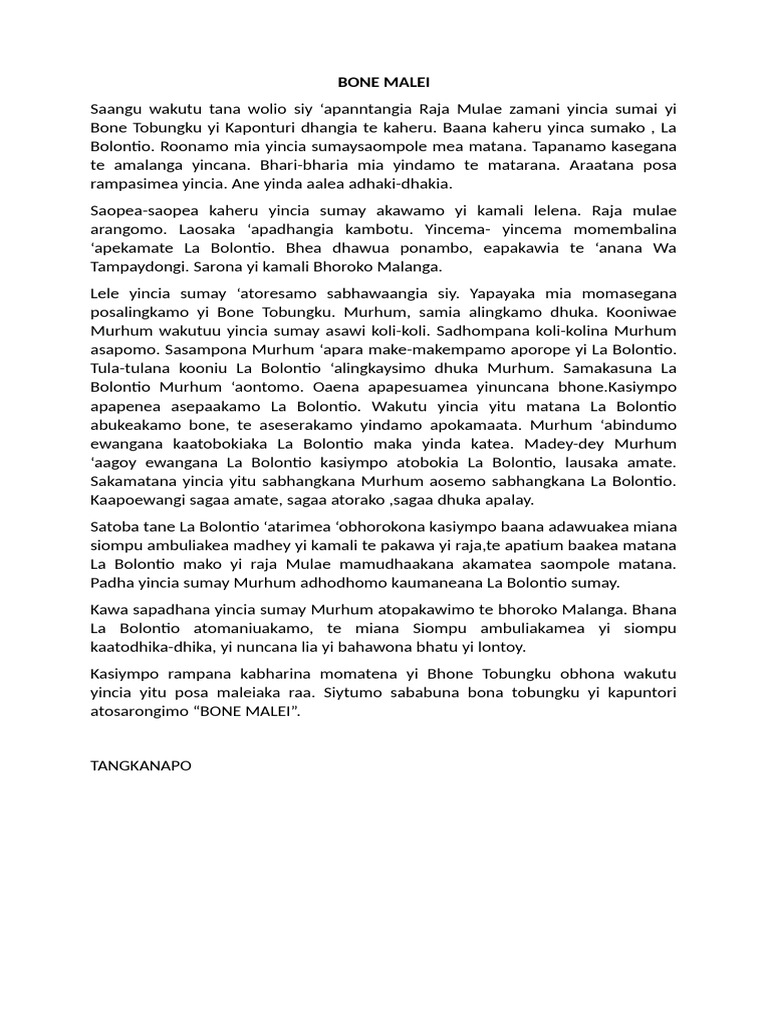 BONE MALEI

Saangu wakutu tana wolio siy ‘apanntangia Raja Mulae zamani yincia sumai yi Bone Tobungku yi Kaponturi dhangia te kaheru. Baana kaheru yinca sumako , La Bolontio. Roonamo mia yincia sumaysaompole mea matana. Tapanamo kasegana te amalanga yincana. Bhari-bharia mia yindamo te matarana. Araatana posa rampasimea yincia. Ane yinda aalea adhaki-dhakia.

Saopea-saopea kaheru yincia sumay akawamo yi kamali lelena. Raja mulae arangomo. Laosaka ‘apadhangia kambotu. Yincema- yincema momembalina ‘apekamate La Bolontio. Bhea dhawua ponambo, eapakawia te ‘anana Wa Tampaydongi. Sarona yi kamali Bhoroko Malanga.

Lele yincia sumay ‘atoresamo sabhawaangia siy. Yapayaka mia momasegana posalingkamo yi Bone Tobungku. Murhum, samia alingkamo dhuka. Kooniwae Murhum wakutuu yincia sumay asawi koli-koli. Sadhompana koli-kolina Murhum asapomo. Sasampona Murhum ‘apara make-makempamo aporope yi La Bolontio. Tula-tulana kooniu La Bolontio ‘alingkaysimo dhuka Murhum. Samakasuna La Bolontio Murhum ‘aontomo. Oaena apapesuamea yinuncana bhone.Kasiympo apapenea asepaakamo La Bolontio. Wakutu yincia yitu matana La Bolontio abukeakamo bone, te aseserakamo yindamo apokamaata. Murhum ‘abindumo ewangana kaatobokiaka La Bolontio maka yinda katea. Madey-dey Murhum ‘aagoy ewangana La Bolontio kasiympo atobokia La Bolontio, lausaka amate. Sakamatana yincia yitu sabhangkana Murhum aosemo sabhangkana La Bolontio. Kaapoewangi sagaa amate, sagaa atorako ,sagaa dhuka apalay.

Satoba tane La Bolontio ‘atarimea ‘obhorokona kasiympo baana adawuakea miana siompu ambuliakea madhey yi kamali te pakawa yi raja,te apatium baakea matana La Bolontio mako yi raja Mulae mamudhaakana akamatea saompole matana. Padha yincia sumay Murhum adhodhomo kaumaneana La Bolontio sumay.

Kawa sapadhana yincia sumay Murhum atopakawimo te bhoroko Malanga. Bhana La Bolontio atomaniuakamo, te miana Siompu ambuliakamea yi siompu kaatodhika-dhika, yi nuncana lia yi bahawona bhatu yi lontoy.

Kasiympo rampana kabharina momatena yi Bhone Tobungku obhona wakutu yincia yitu posa maleiaka raa. Siytumo sababuna bona tobungku yi kapuntori atosarongimo “BONE MALEI”.

TANGKANAPO